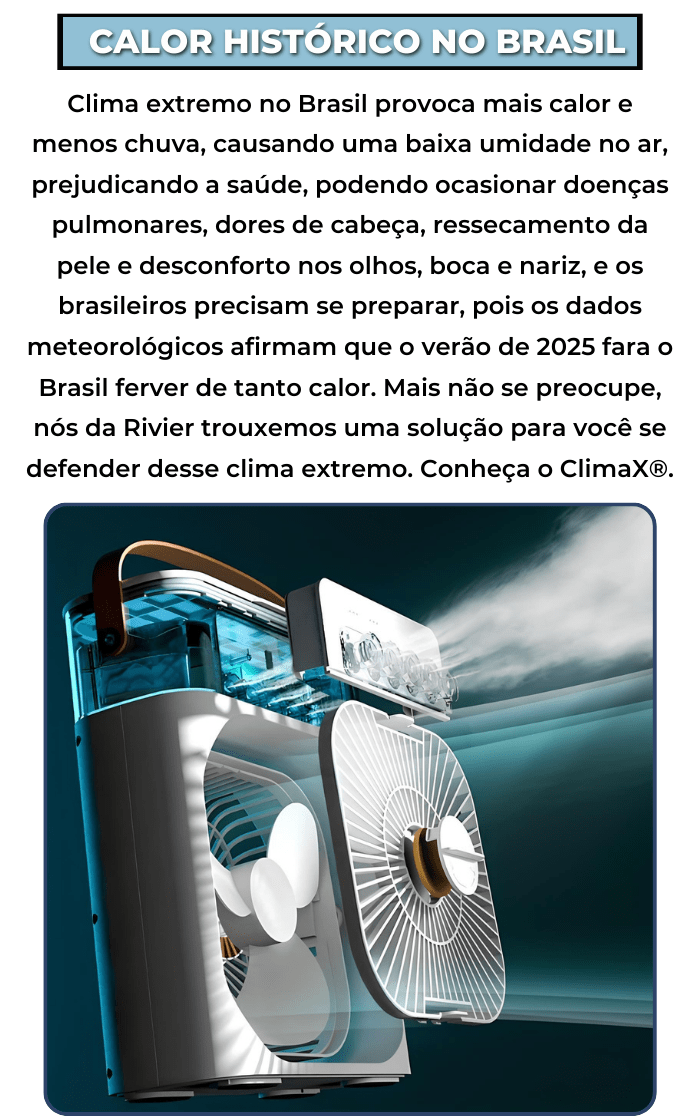 CALOR HISTÓRICO NO BRASIL

Clima extremo no Brasil provoca mais calor e menos chuva, causando uma baixa umidade no ar, prejudicando a saúde, podendo ocasionar doenças pulmonares, dores de cabeça, ressecamento da pele e desconforto nos olhos, boca e nariz, e os brasileiros precisam se preparar, pois os dados meteorológicos afirmam que o verão de 2025 fara o Brasil ferver de tanto calor. Mais não se preocupe, nós da Rivier trouxemos uma solução para você se defender desse clima extremo. Conheça o ClimaX®.